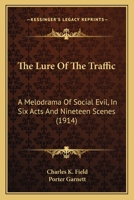 KESSINGER'S LEGACY REPRINTS

The Lure Of The Traffic

A Melodrama Of Social Evil, In Six Acts And Nineteen Scenes (1914)

Charles K. Field
Porter Garnett